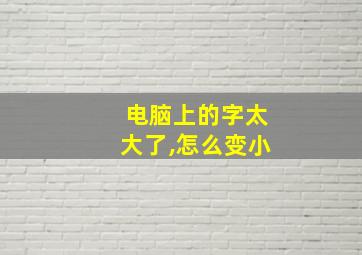 电脑上的字太大了,怎么变小